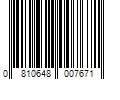 0 810648 007671